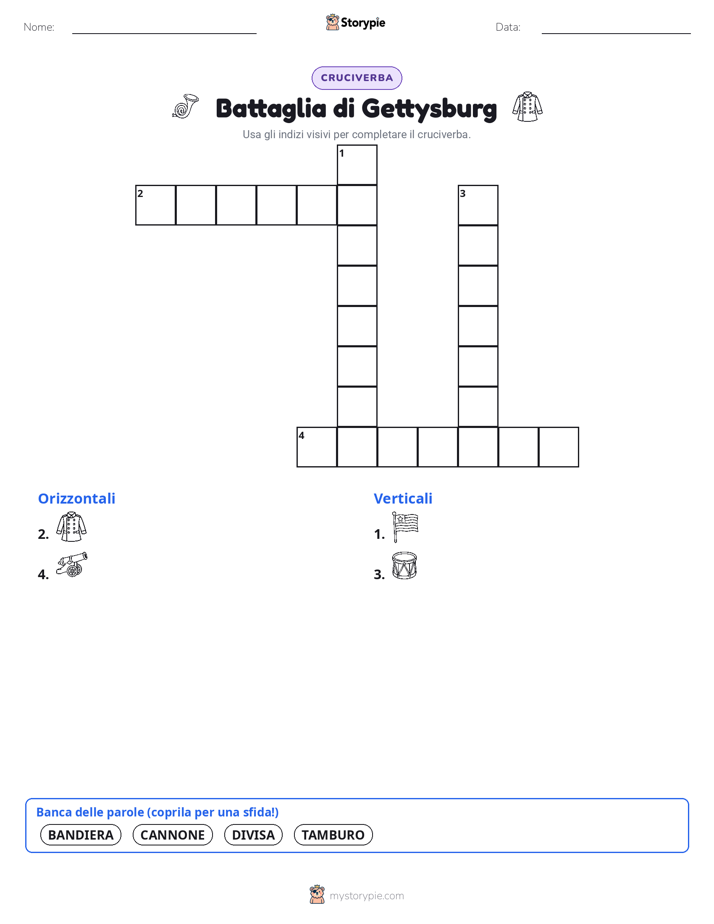 Nome: Storypie Data:

CRUCIVERBA

Battaglia di Gettysburg

Usa gli indizi visivi per completare il cruciverba.

1
2
3
4

Orizzontali

2.

4.

Verticali

1.

3.

Banca delle parole (coprila per una sfida!)

BANDIERA CANNONE DIVISA TAMBURO

mystorypie.com